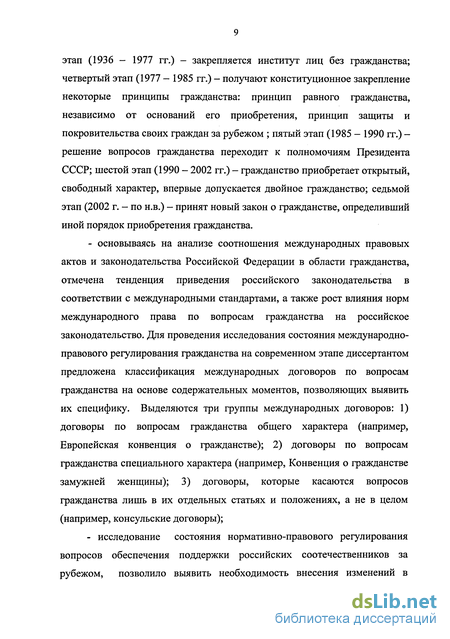 9

этап (1936 – 1977 гг.) – закрепляется институт лиц без гражданства; четвертый этап (1977 – 1985 гг.) – получают конституционное закрепление некоторые принципы гражданства: принцип равного гражданства, независимо от оснований его приобретения, принцип защиты и покровительства своих граждан за рубежом ; пятый этап (1985 – 1990 гг.) – решение вопросов гражданства переходит к полномочиям Президента СССР; шестой этап (1990 – 2002 гг.) – гражданство приобретает открытый, свободный характер, впервые допускается двойное гражданство; седьмой этап (2002 г. – по н.в.) – принят новый закон о гражданстве, определивший иной порядок приобретения гражданства.

- основываясь на анализе соотношения международных правовых актов и законодательства Российской Федерации в области гражданства, отмечена тенденция приведения российского законодательства в соответствии с международными стандартами, а также рост влияния норм международного права по вопросам гражданства на российское законодательство. Для проведения исследования состояния международно-правового регулирования гражданства на современном этапе диссертантом предложена классификация международных договоров по вопросам гражданства на основе содержательных моментов, позволяющих выявить их специфику. Выделяются три группы международных договоров: 1) договоры по вопросам гражданства общего характера (например, Европейская конвенция о гражданстве); 2) договоры по вопросам гражданства специального характера (например, Конвенция о гражданстве замужней женщины); 3) договоры, которые касаются вопросов гражданства лишь в их отдельных статьях и положениях, а не в целом (например, консульские договоры);

- исследование состояния нормативно-правового регулирования вопросов обеспечения поддержки российских соотечественников за рубежом, позволило выявить необходимость внесения изменений в

dsLib.net
библиотека диссертаций